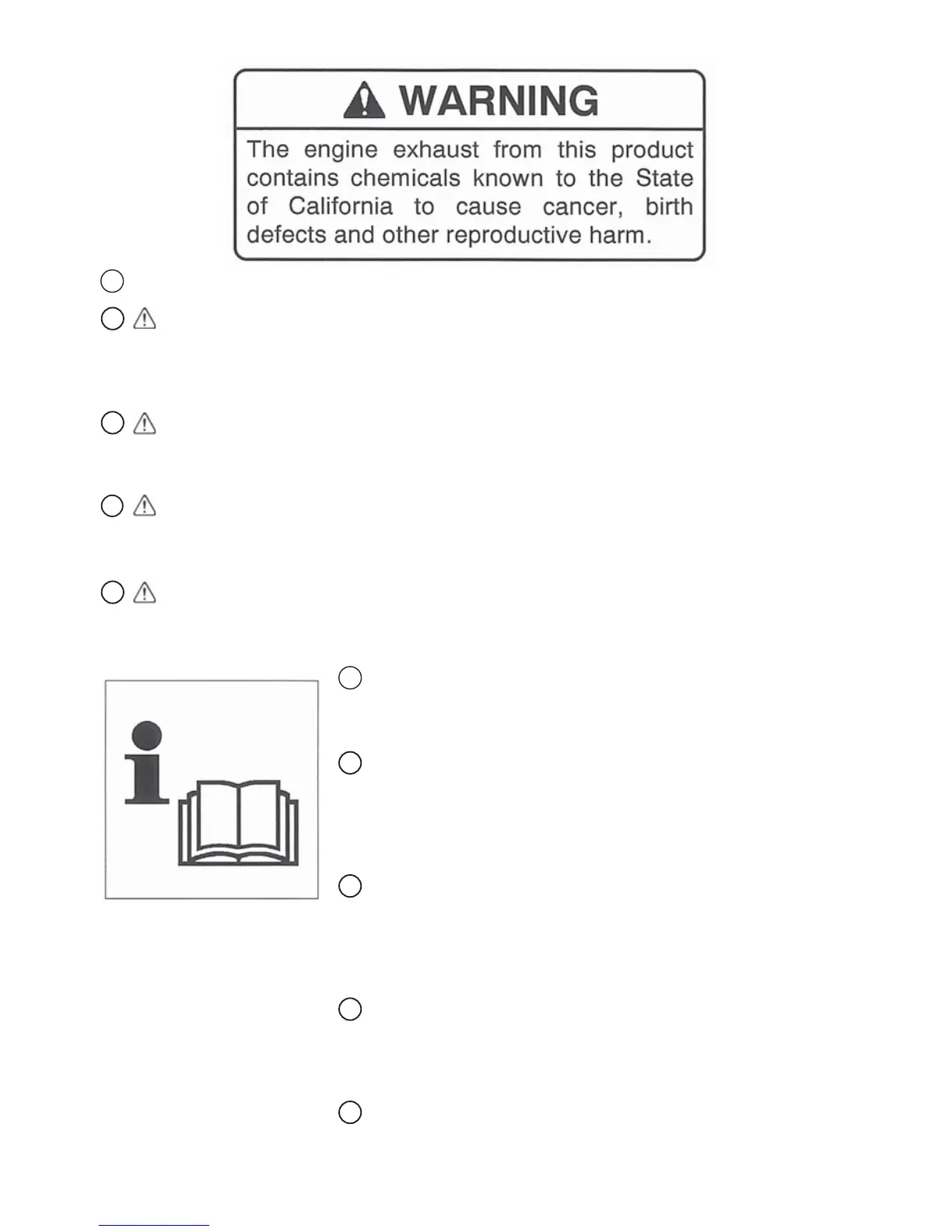 WARNING

The engine exhaust from this product contains chemicals known to the State of California to cause cancer, birth defects and other reproductive harm.